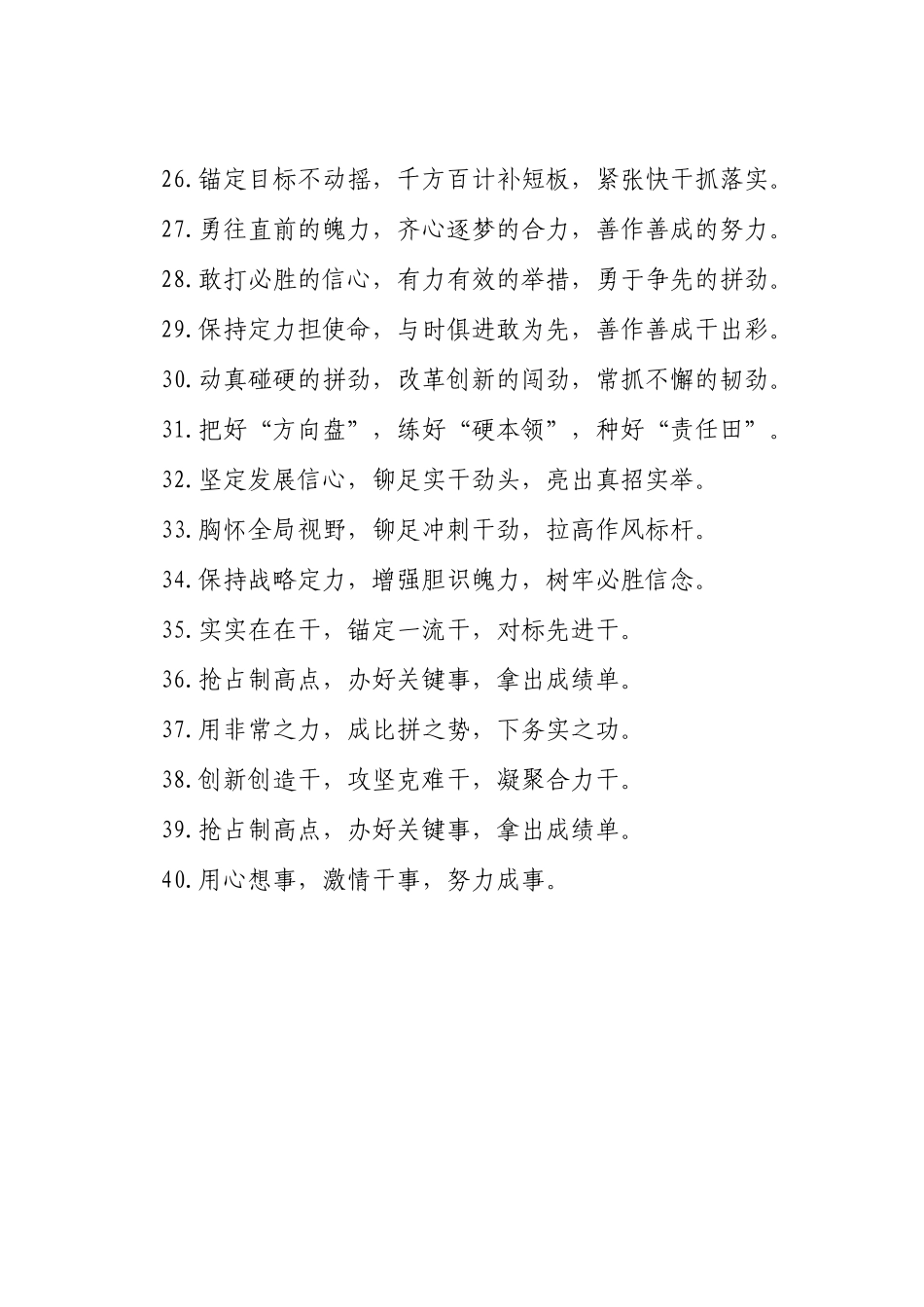 26.锚定目标不动摇，千方百计补短板，紧张快干抓落实。

27.勇往直前的魄力，齐心逐梦的合力，善作善成的努力。

28.敢打必胜的信心，有力有效的举措，勇于争先的拼劲。

29.保持定力担使命，与时俱进敢为先，善作善成干出彩。

30.动真碰硬的拼劲，改革创新的闯劲，常抓不懈的韧劲。

31.把好“方向盘”，练好“硬本领”，种好“责任田”。

32.坚定发展信心，铆足实干劲头，亮出真招实举。

33.胸怀全局视野，铆足冲刺干劲，拉高作风标杆。

34.保持战略定力，增强胆识魄力，树牢必胜信念。

35.实实在在干，锚定一流干，对标先进干。

36.抢占制高点，办好关键事，拿出成绩单。

37.用非常之力，成比拼之势，下务实之功。

38.创新创造干，攻坚克难干，凝聚合力干。

39.抢占制高点，办好关键事，拿出成绩单。

40.用心想事，激情干事，努力成事。